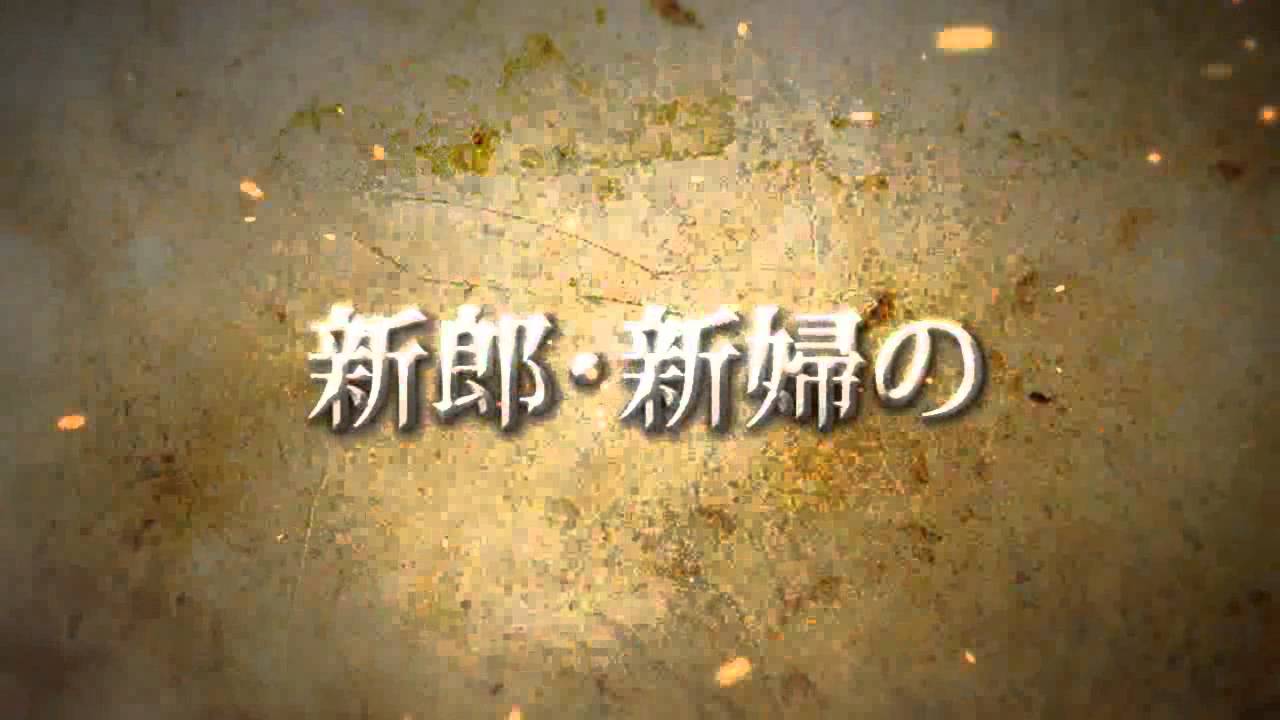 新郎・新婦の